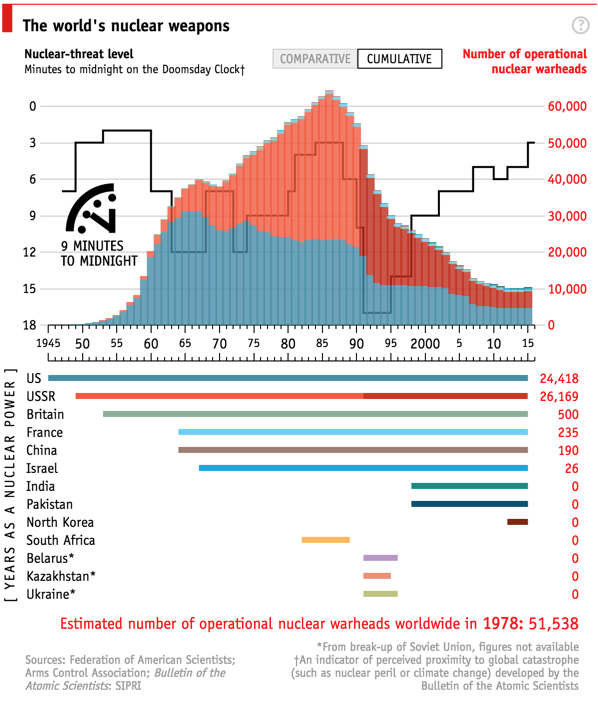 The world's nuclear weapons

?

Nuclear-threat level
Minutes to midnight on the Doomsday Clock†

COMPARATIVE CUMULATIVE

Number of operational nuclear warheads

0
3
6
9
12
15
18

60,000
50,000
40,000
30,000
20,000
10,000
0

9 MINUTES TO MIDNIGHT

1945 50 55 60 65 70 75 80 85 90 95 2000 5 10 15

[ YEARS AS A NUCLEAR POWER ]

US 24,418
USSR 26,169
Britain 500
France 235
China 190
Israel 26
India 0
Pakistan 0
North Korea 0
South Africa 0
Belarus* 0
Kazakhstan* 0
Ukraine* 0

Estimated number of operational nuclear warheads worldwide in 1978: 51,538

Sources: Federation of American Scientists; Arms Control Association; Bulletin of the Atomic Scientists: SIPRI

*From break-up of Soviet Union, figures not available
†An indicator of perceived proximity to global catastrophe (such as nuclear peril or climate change) developed by the Bulletin of the Atomic Scientists